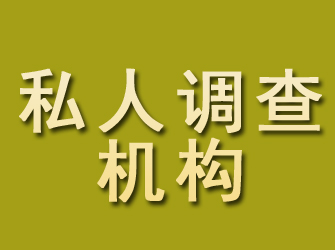 私人调查
机构